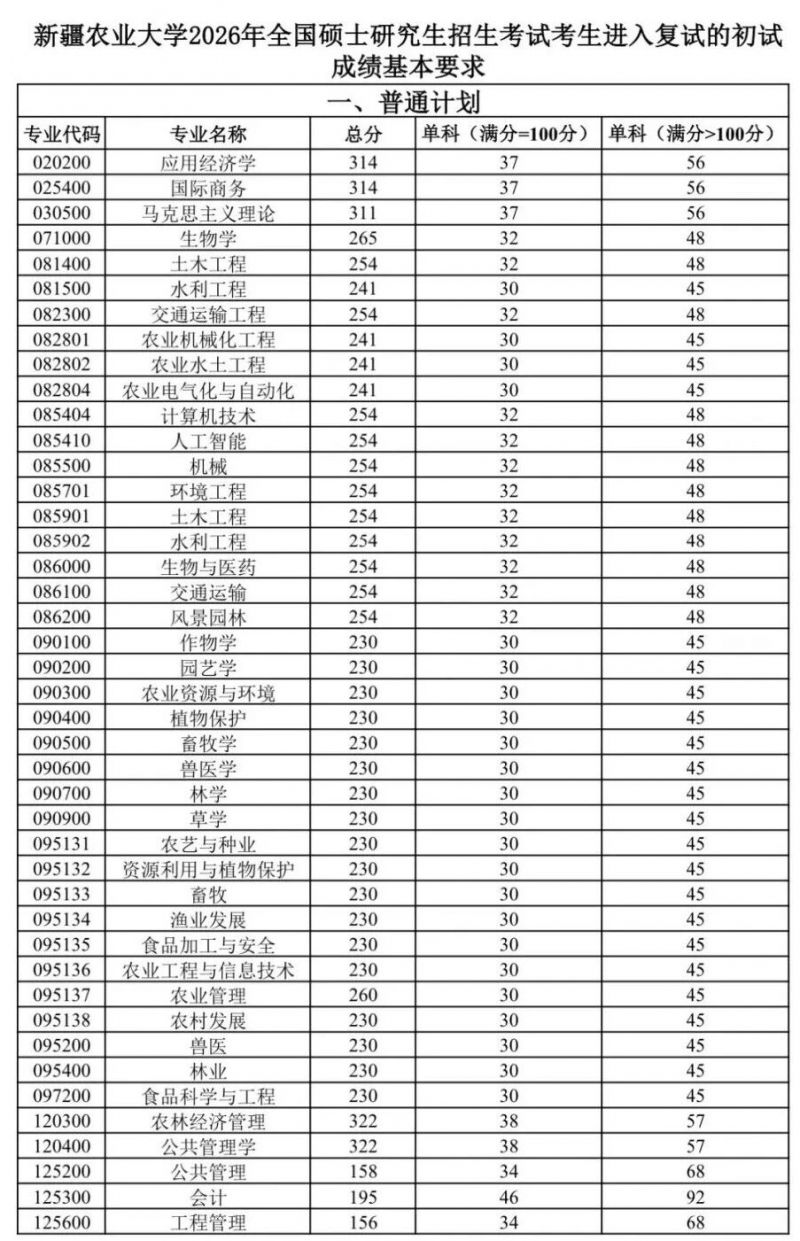 新疆农业大学2026年全国硕士研究生招生考试考生进入复试的初试成绩基本要求

一、普通计划

| 专业代码 | 专业名称 | 总分 | 单科（满分=100分） | 单科（满分>100分） |
|---|---|---|---|---|
| 020200 | 应用经济学 | 314 | 37 | 56 |
| 025400 | 国际商务 | 314 | 37 | 56 |
| 030500 | 马克思主义理论 | 311 | 37 | 56 |
| 071000 | 生物学 | 265 | 32 | 48 |
| 081400 | 土木工程 | 254 | 32 | 48 |
| 081500 | 水利工程 | 241 | 30 | 45 |
| 082300 | 交通运输工程 | 254 | 32 | 48 |
| 082801 | 农业机械化工程 | 241 | 30 | 45 |
| 082802 | 农业水土工程 | 241 | 30 | 45 |
| 082804 | 农业电气化与自动化 | 241 | 30 | 45 |
| 085404 | 计算机技术 | 254 | 32 | 48 |
| 085410 | 人工智能 | 254 | 32 | 48 |
| 085500 | 机械 | 254 | 32 | 48 |
| 085701 | 环境工程 | 254 | 32 | 48 |
| 085901 | 土木工程 | 254 | 32 | 48 |
| 085902 | 水利工程 | 254 | 32 | 48 |
| 086000 | 生物与医药 | 254 | 32 | 48 |
| 086100 | 交通运输 | 254 | 32 | 48 |
| 086200 | 风景园林 | 254 | 32 | 48 |
| 090100 | 作物学 | 230 | 30 | 45 |
| 090200 | 园艺学 | 230 | 30 | 45 |
| 090300 | 农业资源与环境 | 230 | 30 | 45 |
| 090400 | 植物保护 | 230 | 30 | 45 |
| 090500 | 畜牧学 | 230 | 30 | 45 |
| 090600 | 兽医学 | 230 | 30 | 45 |
| 090700 | 林学 | 230 | 30 | 45 |
| 090900 | 草学 | 230 | 30 | 45 |
| 095131 | 农艺与种业 | 230 | 30 | 45 |
| 095132 | 资源利用与植物保护 | 230 | 30 | 45 |
| 095133 | 畜牧 | 230 | 30 | 45 |
| 095134 | 渔业发展 | 230 | 30 | 45 |
| 095135 | 食品加工与安全 | 230 | 30 | 45 |
| 095136 | 农业工程与信息技术 | 230 | 30 | 45 |
| 095137 | 农业管理 | 260 | 30 | 45 |
| 095138 | 农村发展 | 230 | 30 | 45 |
| 095200 | 兽医 | 230 | 30 | 45 |
| 095400 | 林业 | 230 | 30 | 45 |
| 097200 | 食品科学与工程 | 230 | 30 | 45 |
| 120300 | 农林经济管理 | 322 | 38 | 57 |
| 120400 | 公共管理学 | 322 | 38 | 57 |
| 125200 | 公共管理 | 158 | 34 | 68 |
| 125300 | 会计 | 195 | 46 | 92 |
| 125600 | 工程管理 | 156 | 34 | 68 |